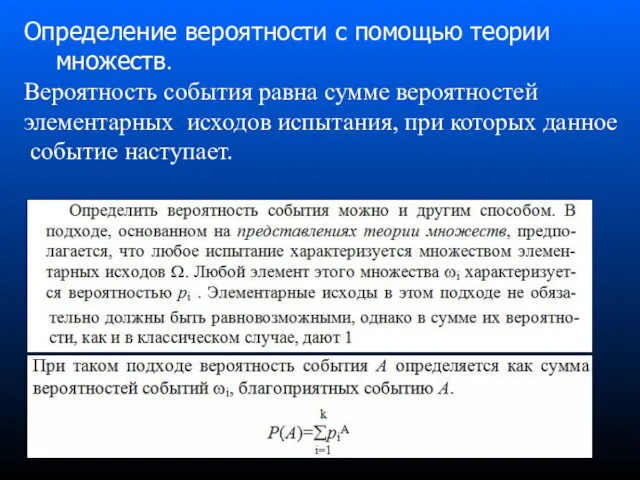 Определение вероятности с помощью теории множеств.

Вероятность события равна сумме вероятностей элементарных исходов испытания, при которых данное событие наступает.

Определить вероятность события можно и другим способом. В подходе, основанном на представлениях теории множеств, предполагается, что любое испытание характеризуется множеством элементарных исходов $\Omega$. Любой элемент этого множества $\omega_i$ характеризуется вероятностью $p_i$ . Элементарные исходы в этом подходе не обязательно должны быть равновозможными, однако в сумме их вероятности, как и в классическом случае, дают 1

При таком подходе вероятность события $A$ определяется как сумма вероятностей событий $\omega_i$, благоприятных событию $A$.

$P(A)=\sum_{i=1}^{k} p_i^A$